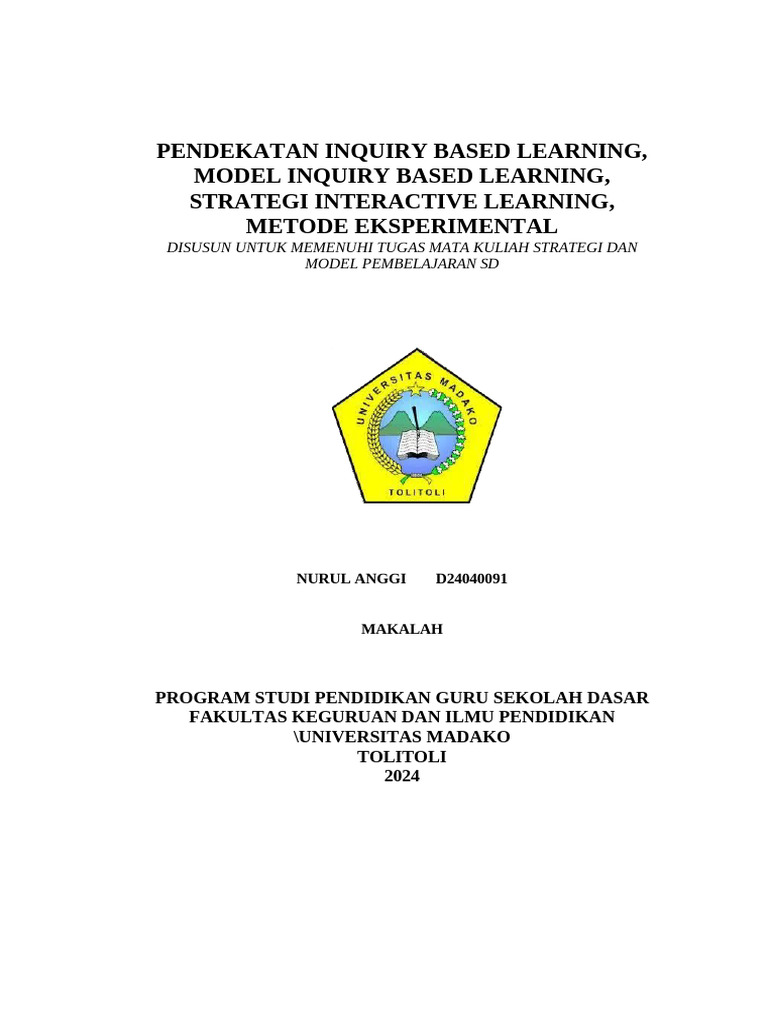 PENDEKATAN INQUIRY BASED LEARNING, MODEL INQUIRY BASED LEARNING, STRATEGI INTERACTIVE LEARNING, METODE EKSPERIMENTAL
DISUSUN UNTUK MEMENUHI TUGAS MATA KULIAH STRATEGI DAN MODEL PEMBELAJARAN SD

UNIVERSITAS MADAKO
TOLITOLI

NURUL ANGGI D24040091

MAKALAH

PROGRAM STUDI PENDIDIKAN GURU SEKOLAH DASAR
FAKULTAS KEGURUAN DAN ILMU PENDIDIKAN
\UNIVERSITAS MADAKO
TOLITOLI
2024